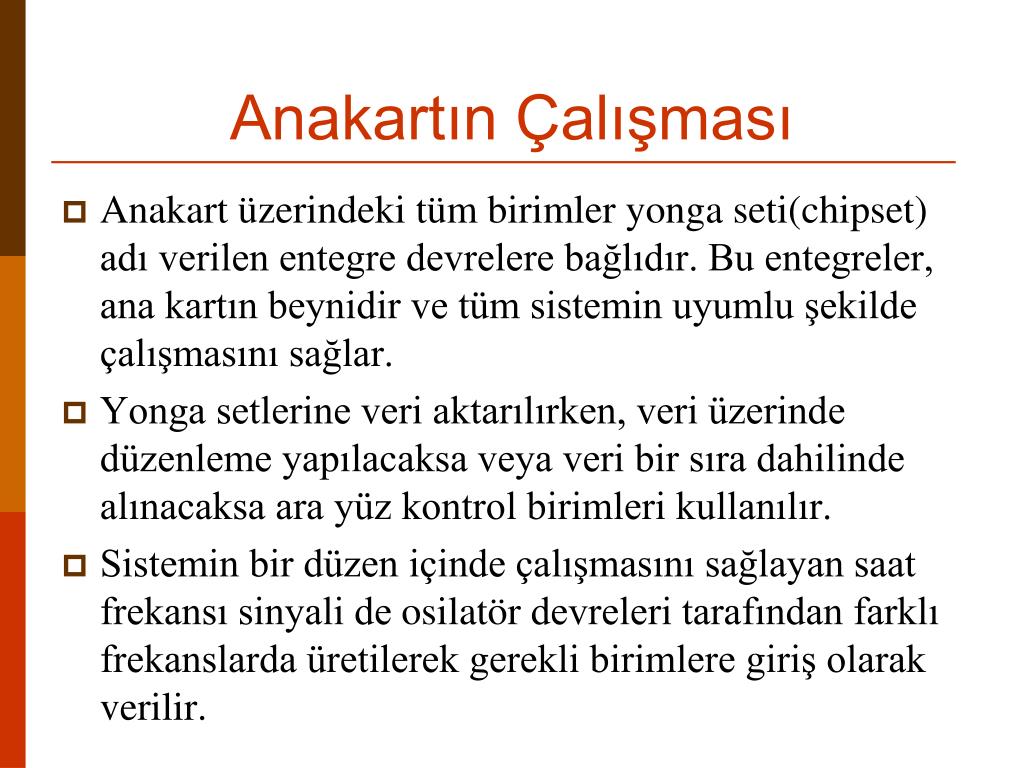 Anakartın Çalışması

Anakart üzerindeki tüm birimler yonga seti(chipset) adı verilen entegre devrelere bağlıdır. Bu entegreler, ana kartın beynidir ve tüm sistemin uyumlu şekilde çalışmasını sağlar.

Yonga setlerine veri aktarılırken, veri üzerinde düzenleme yapılacaksa veya veri bir sıra dahilinde alınacaksa ara yüz kontrol birimleri kullanılır.

Sistemin bir düzen içinde çalışmasını sağlayan saat frekansı sinyali de osilatör devreleri tarafından farklı frekanslarda üretilerek gerekli birimlere giriş olarak verilir.